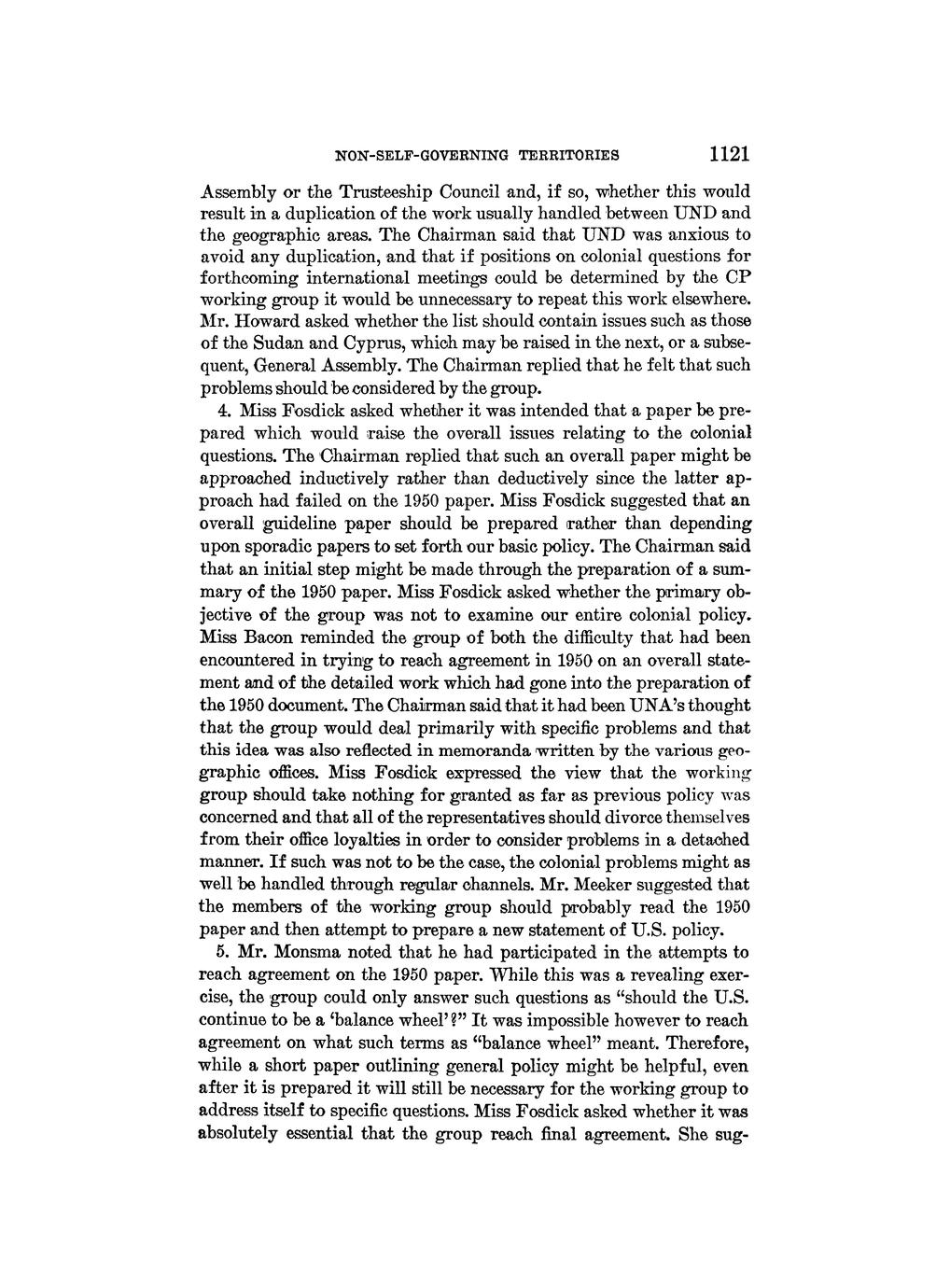 NON-SELF-GOVERNING TERRITORIES 1121

Assembly or the Trusteeship Council and, if so, whether this would result in a duplication of the work usually handled between UND and the geographic areas. The Chairman said that UND was anxious to avoid any duplication, and that if positions on colonial questions for forthcoming international meetings could be determined by the CP working group it would be unnecessary to repeat this work elsewhere. Mr. Howard asked whether the list should contain issues such as those of the Sudan and Cyprus, which may be raised in the next, or a subsequent, General Assembly. The Chairman replied that he felt that such problems should be considered by the group.

4. Miss Fosdick asked whether it was intended that a paper be prepared which would raise the overall issues relating to the colonial questions. The Chairman replied that such an overall paper might be approached inductively rather than deductively since the latter approach had failed on the 1950 paper. Miss Fosdick suggested that an overall guideline paper should be prepared rather than depending upon sporadic papers to set forth our basic policy. The Chairman said that an initial step might be made through the preparation of a summary of the 1950 paper. Miss Fosdick asked whether the primary objective of the group was not to examine our entire colonial policy. Miss Bacon reminded the group of both the difficulty that had been encountered in trying to reach agreement in 1950 on an overall statement and of the detailed work which had gone into the preparation of the 1950 document. The Chairman said that it had been UNA's thought that the group would deal primarily with specific problems and that this idea was also reflected in memoranda written by the various geographic offices. Miss Fosdick expressed the view that the working group should take nothing for granted as far as previous policy was concerned and that all of the representatives should divorce themselves from their office loyalties in order to consider problems in a detached manner. If such was not to be the case, the colonial problems might as well be handled through regular channels. Mr. Meeker suggested that the members of the working group should probably read the 1950 paper and then attempt to prepare a new statement of U.S. policy.

5. Mr. Monsma noted that he had participated in the attempts to reach agreement on the 1950 paper. While this was a revealing exercise, the group could only answer such questions as "should the U.S. continue to be a 'balance wheel'?" It was impossible however to reach agreement on what such terms as "balance wheel" meant. Therefore, while a short paper outlining general policy might be helpful, even after it is prepared it will still be necessary for the working group to address itself to specific questions. Miss Fosdick asked whether it was absolutely essential that the group reach final agreement. She sug-